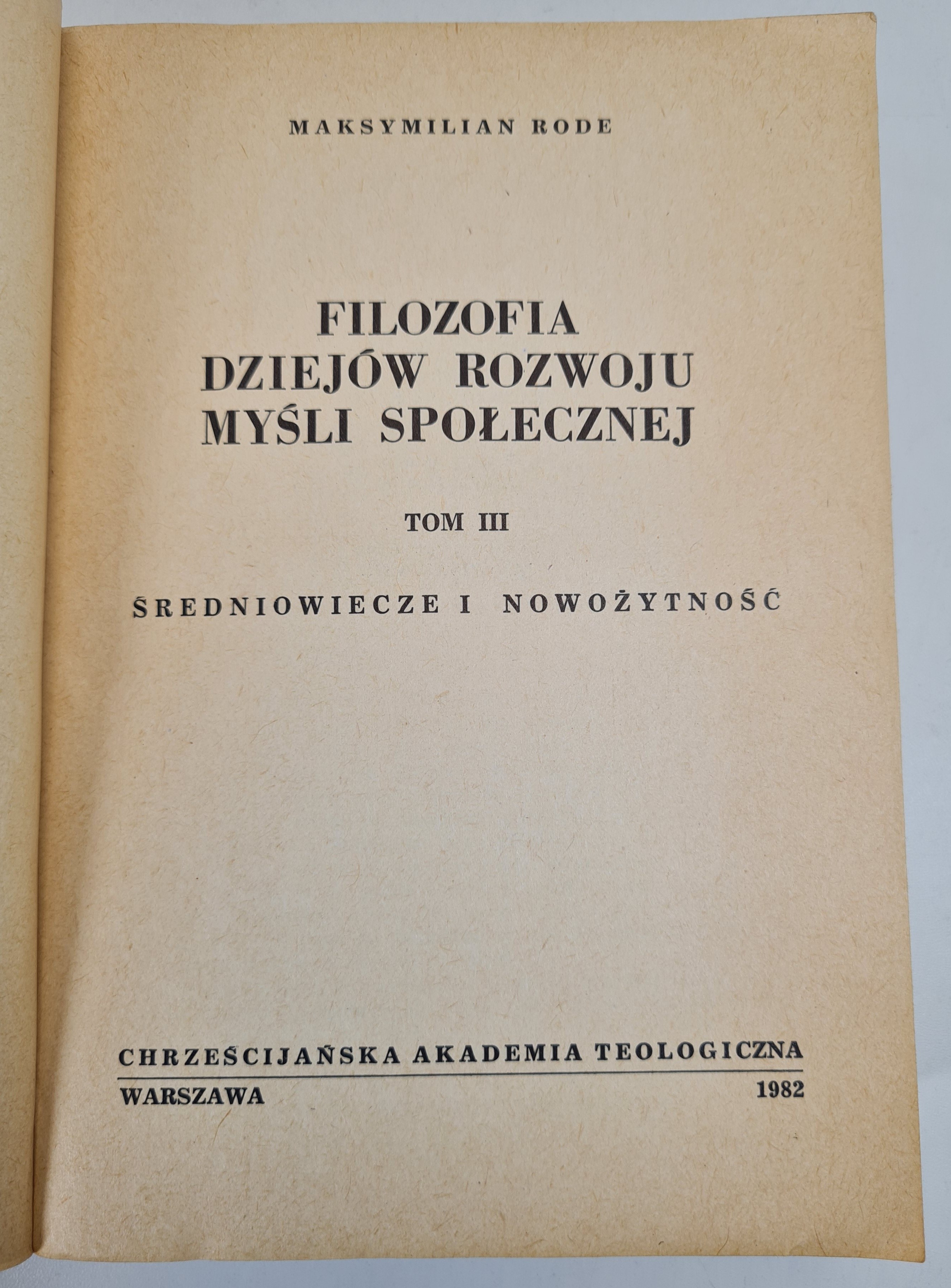 MAKSYMILIAN RODE

FILOZOFIA DZIEJÓW ROZWOJU MYŚLI SPOŁECZNEJ

TOM III

ŚREDNIOWIECZE I NOWOŻYTNOŚĆ

CHRZEŚCIJAŃSKA AKADEMIA TEOLOGICZNA

WARSZAWA 1982